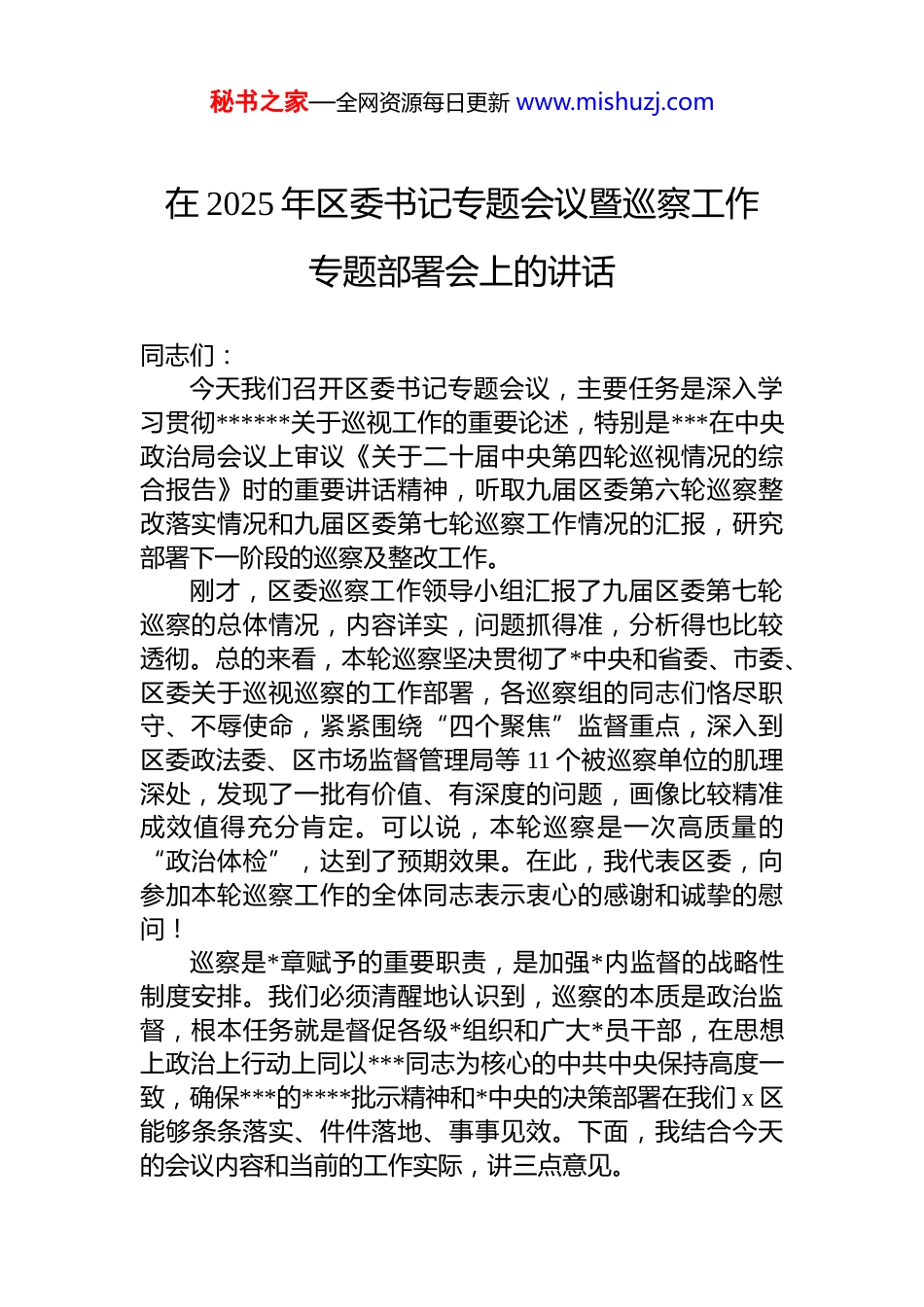 秘书之家—全网资源每日更新 www.mishuzj.com

在 2025 年区委书记专题会议暨巡察工作专题部署会上的讲话

同志们：

今天我们召开区委书记专题会议，主要任务是深入学习贯彻******关于巡视工作的重要论述，特别是***在中央政治局会议上审议《关于二十届中央第四轮巡视情况的综合报告》时的重要讲话精神，听取九届区委第六轮巡察整改落实情况和九届区委第七轮巡察工作情况的汇报，研究部署下一阶段的巡察及整改工作。

刚才，区委巡察工作领导小组汇报了九届区委第七轮巡察的总体情况，内容详实，问题抓得准，分析得也比较透彻。总的来看，本轮巡察坚决贯彻了*中央和省委、市委、区委关于巡视巡察的工作部署，各巡察组的同志们恪尽职守、不辱使命，紧紧围绕“四个聚焦”监督重点，深入到区委政法委、区市场监督管理局等 11 个被巡察单位的肌理深处，发现了一批有价值、有深度的问题，画像比较精准成效值得充分肯定。可以说，本轮巡察是一次高质量的“政治体检”，达到了预期效果。在此，我代表区委，向参加本轮巡察工作的全体同志表示衷心的感谢和诚挚的慰问！

巡察是*章赋予的重要职责，是加强*内监督的战略性制度安排。我们必须清醒地认识到，巡察的本质是政治监督，根本任务就是督促各级*组织和广大*员干部，在思想上政治上行动上同以***同志为核心的中共中央保持高度一致，确保***的****批示精神和*中央的决策部署在我们 x 区能够条条落实、件件落地、事事见效。下面，我结合今天的会议内容和当前的工作实际，讲三点意见。